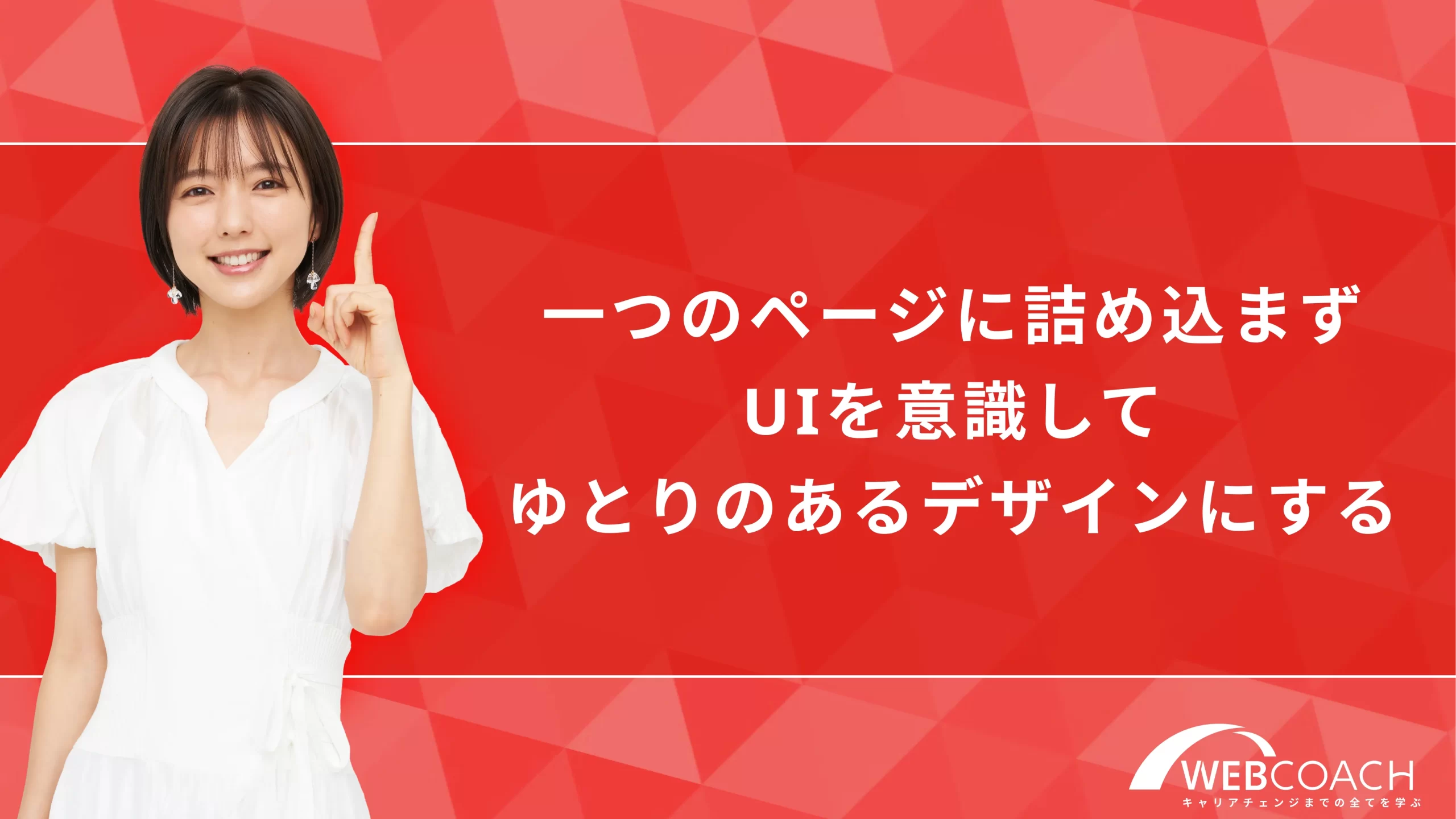 一つのページに詰め込まず
UIを意識して
ゆとりのあるデザインにする

WEBCOACH
キャリアチェンジまでの全てを学ぶ